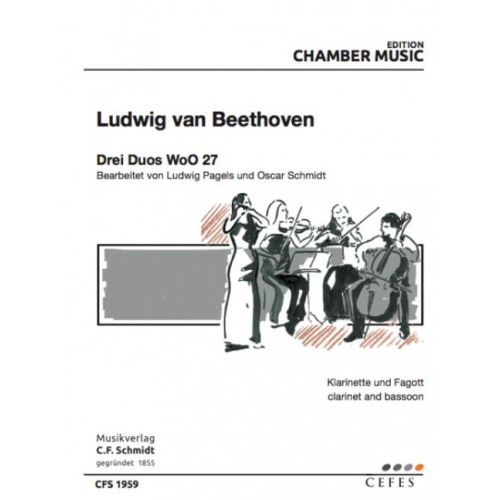 EDITION
CHAMBER MUSIC

Ludwig van Beethoven

Drei Duos WoO 27
Bearbeitet von Ludwig Pagels und Oscar Schmidt

Klarinette und Fagott
clarinet and bassoon

Musikverlag
C.F. Schmidt
gegründet 1855

CFS 1959

CEFES